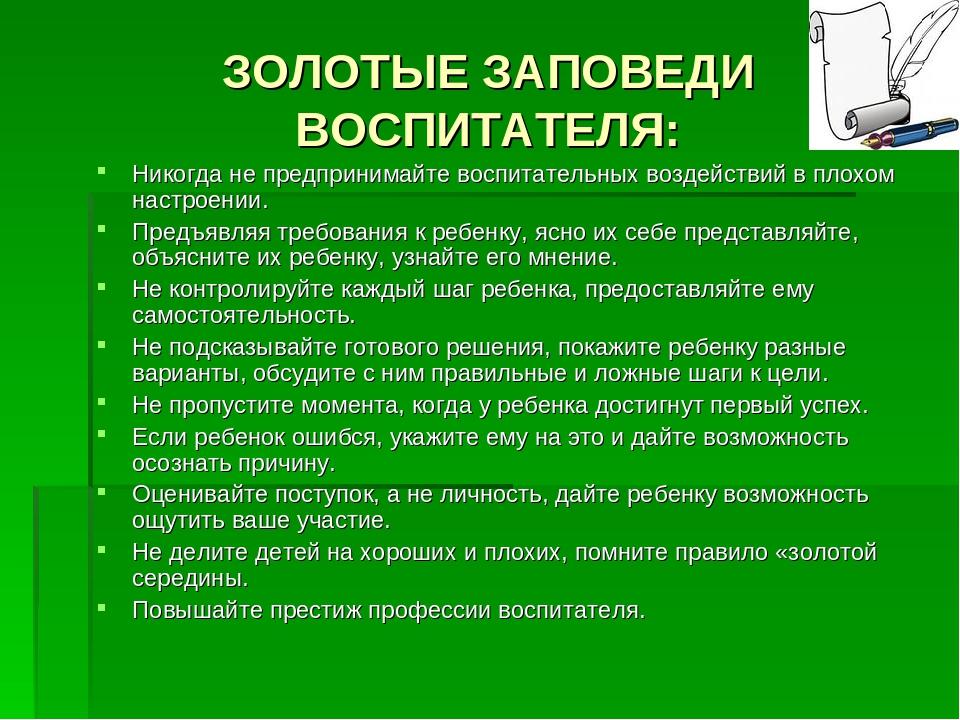 ЗОЛОТЫЕ ЗАПОВЕДИ ВОСПИТАТЕЛЯ:

• Никогда не предпринимайте воспитательных воздействий в плохом настроении.
• Предъявляя требования к ребенку, ясно их себе представляйте, объясните их ребенку, узнайте его мнение.
• Не контролируйте каждый шаг ребенка, предоставляйте ему самостоятельность.
• Не подсказывайте готового решения, покажите ребенку разные варианты, обсудите с ним правильные и ложные шаги к цели.
• Не пропустите момента, когда у ребенка достигнут первый успех.
• Если ребенок ошибся, укажите ему на это и дайте возможность осознать причину.
• Оценивайте поступок, а не личность, дайте ребенку возможность ощутить ваше участие.
• Не делите детей на хороших и плохих, помните правило «золотой середины.
• Повышайте престиж профессии воспитателя.